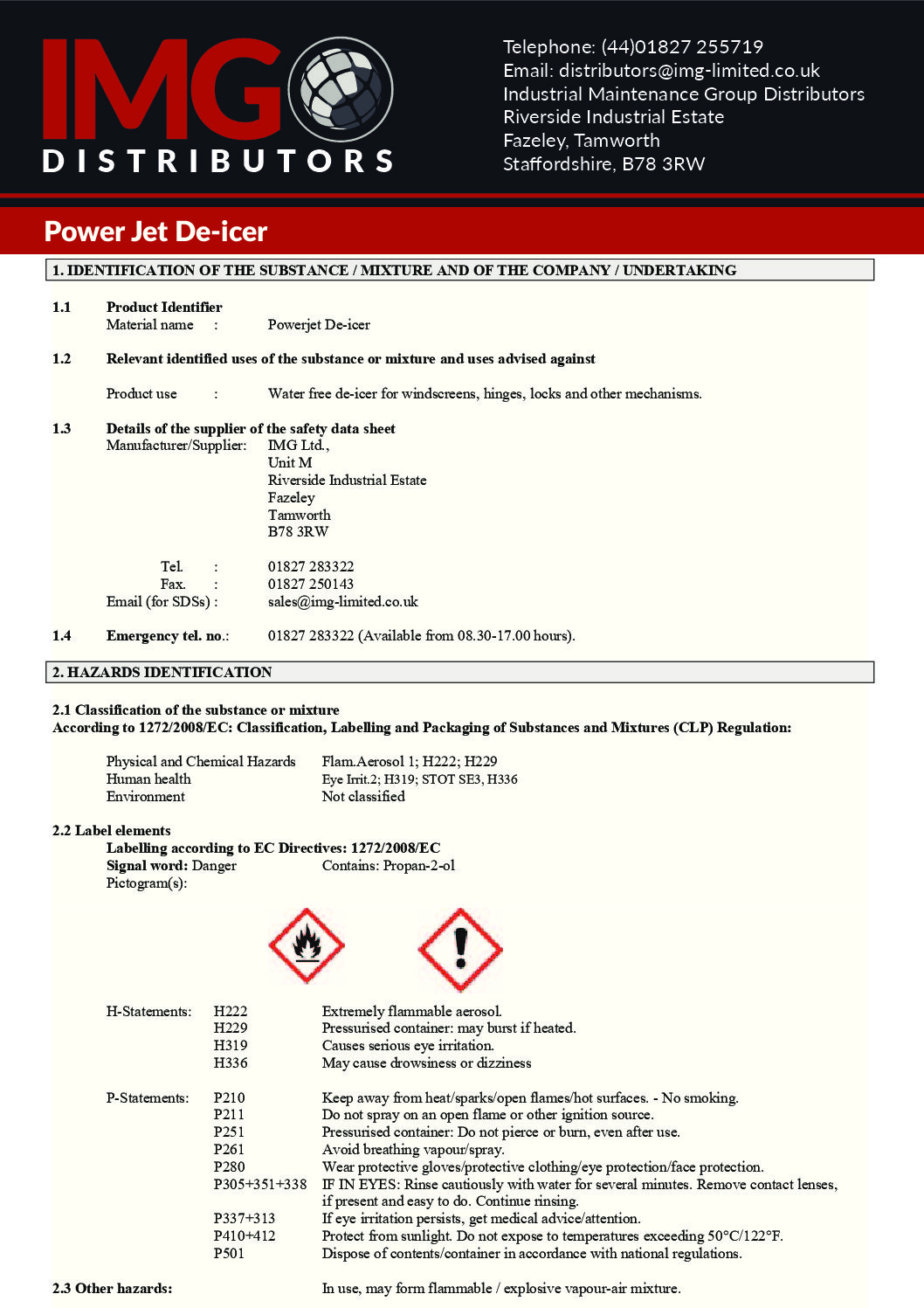 IMG DISTRIBUTORS

Telephone: (44)01827 255719
Email: distributors@img-limited.co.uk
Industrial Maintenance Group Distributors
Riverside Industrial Estate
Fazeley, Tamworth
Staffordshire, B78 3RW

Power Jet De-icer

1. IDENTIFICATION OF THE SUBSTANCE / MIXTURE AND OF THE COMPANY / UNDERTAKING

1.1 Product Identifier
Material name : Powerjet De-icer

1.2 Relevant identified uses of the substance or mixture and uses advised against

Product use : Water free de-icer for windscreens, hinges, locks and other mechanisms.

1.3 Details of the supplier of the safety data sheet
Manufacturer/Supplier: IMG Ltd.,
Unit M
Riverside Industrial Estate
Fazeley
Tamworth
B78 3RW

Tel. : 01827 283322
Fax. : 01827 250143
Email (for SDSs) : sales@img-limited.co.uk

1.4 Emergency tel. no.: 01827 283322 (Available from 08.30-17.00 hours).

2. HAZARDS IDENTIFICATION

2.1 Classification of the substance or mixture
According to 1272/2008/EC: Classification, Labelling and Packaging of Substances and Mixtures (CLP) Regulation:

Physical and Chemical Hazards Flam.Aerosol 1; H222; H229
Human health Eye Irrit.2; H319; STOT SE3, H336
Environment Not classified

2.2 Label elements
Labelling according to EC Directives: 1272/2008/EC
Signal word: Danger Contains: Propan-2-ol
Pictogram(s):

H-Statements: H222 Extremely flammable aerosol.
H229 Pressurised container: may burst if heated.
H319 Causes serious eye irritation.
H336 May cause drowsiness or dizziness

P-Statements: P210 Keep away from heat/sparks/open flames/hot surfaces. - No smoking.
P211 Do not spray on an open flame or other ignition source.
P251 Pressurised container: Do not pierce or burn, even after use.
P261 Avoid breathing vapour/spray.
P280 Wear protective gloves/protective clothing/eye protection/face protection.
P305+351+338 IF IN EYES: Rinse cautiously with water for several minutes. Remove contact lenses, if present and easy to do. Continue rinsing.
P337+313 If eye irritation persists, get medical advice/attention.
P410+412 Protect from sunlight. Do not expose to temperatures exceeding 50°C/122°F.
P501 Dispose of contents/container in accordance with national regulations.

2.3 Other hazards: In use, may form flammable / explosive vapour-air mixture.